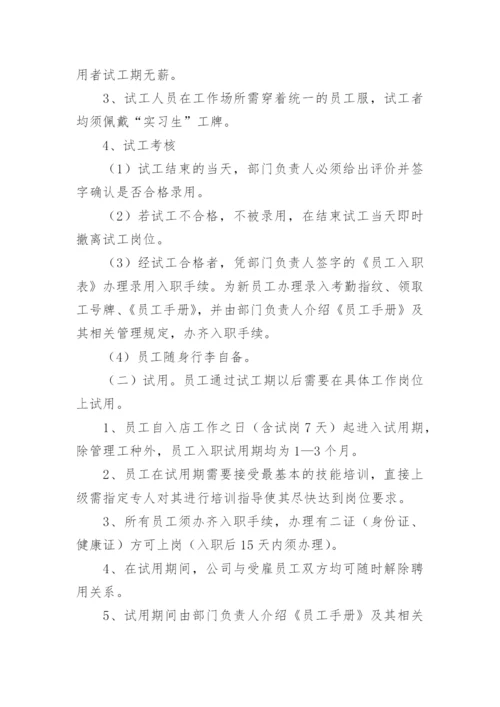 用者试工期无薪。

3、试工人员在工作场所需穿着统一的员工服，试工者均须佩戴“实习生”工牌。

4、试工考核

（1）试工结束的当天，部门负责人必须给出评价并签字确认是否合格录用。

（2）若试工不合格，不被录用，在结束试工当天即时撤离试工岗位。

（3）经试工合格者，凭部门负责人签字的《员工入职表》办理录用入职手续。为新员工办理录入考勤指纹、领取工号牌、《员工手册》，并由部门负责人介绍《员工手册》及其相关管理规定，办齐入职手续。

（4）员工随身行李自备。

（二）试用。员工通过试工期以后需要在具体工作岗位上试用。

1、员工自入店工作之日（含试岗7天）起进入试用期，除管理工种外，员工入职试用期均为1—3个月。

2、员工在试用期需要接受最基本的技能培训，直接上级需指定专人对其进行培训指导使其尽快达到岗位要求。

3、所有员工须办齐入职手续，办理有二证（身份证、健康证）方可上岗（入职后15天内须办理）。

4、在试用期间，公司与受雇员工双方均可随时解除聘用关系。

5、试用期间由部门负责人介绍《员工手册》及其相关